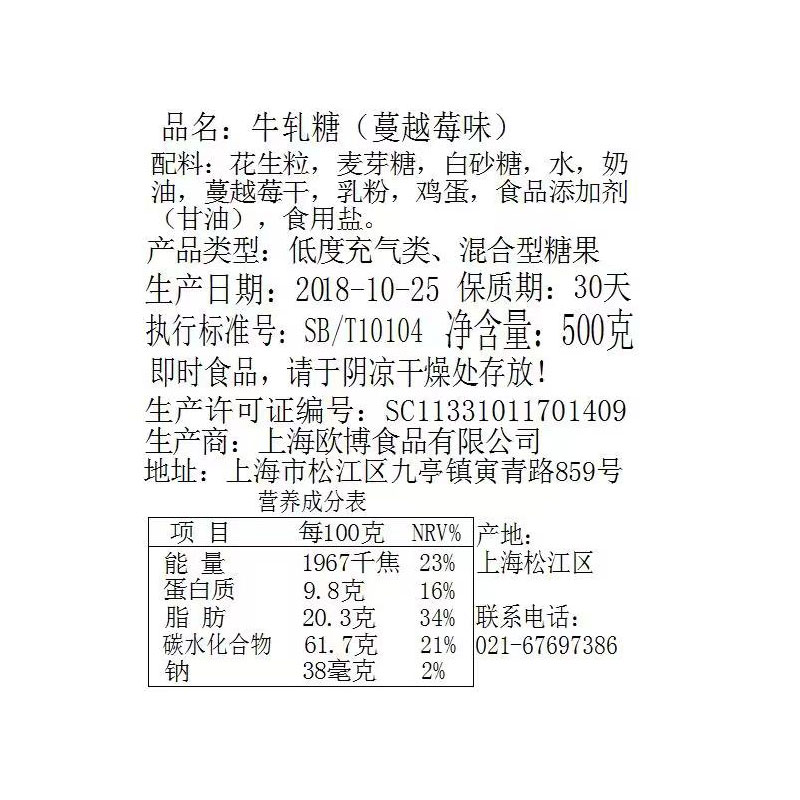 品名：牛轧糖（蔓越莓味）

配料：花生粒，麦芽糖，白砂糖，水，奶油，蔓越莓干，乳粉，鸡蛋，食品添加剂（甘油），食用盐。

产品类型：低度充气类、混合型糖果

生产日期：2018-10-25 保质期：30天

执行标准号：SB/T10104 净含量：500克

即时食品，请于阴凉干燥处存放！

生产许可证编号：SC11331011701409

生产商：上海欧博食品有限公司

地址：上海市松江区九亭镇寅青路859号

营养成分表

| 项 目 | 每100克 | NRV% |
|---|---|---|
| 能 量 | 1967千焦 | 23% |
| 蛋白质 | 9.8克 | 16% |
| 脂 肪 | 20.3克 | 34% |
| 碳水化合物 | 61.7克 | 21% |
| 钠 | 38毫克 | 2% |

产地：
上海松江区

联系电话：
021-67697386